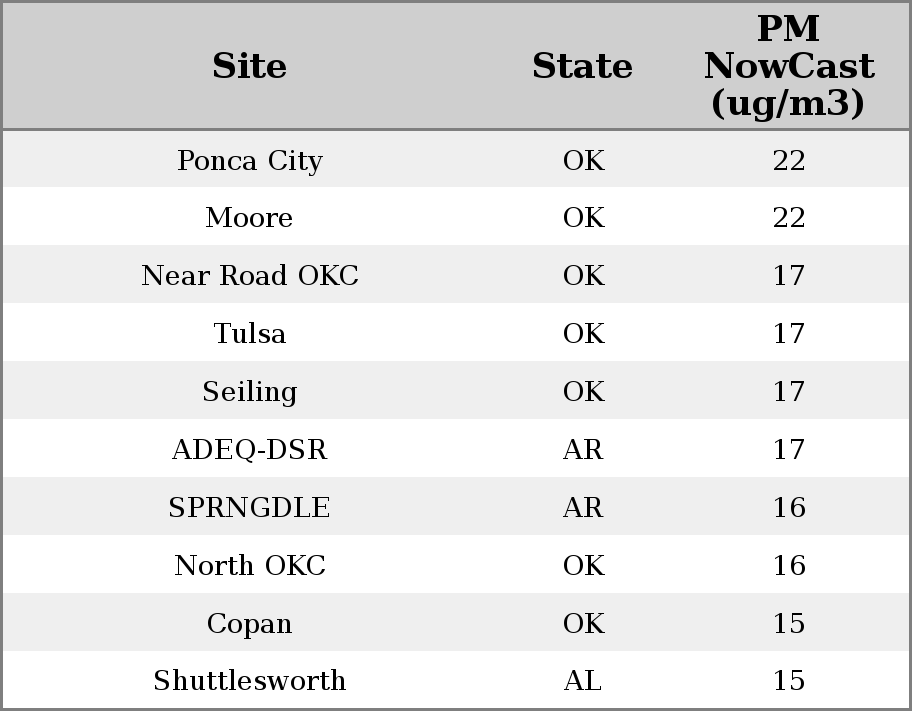 | Site | State | PM NowCast (ug/m3) |
|---|---|---|
| Ponca City | OK | 22 |
| Moore | OK | 22 |
| Near Road OKC | OK | 17 |
| Tulsa | OK | 17 |
| Seiling | OK | 17 |
| ADEQ-DSR | AR | 17 |
| SPRNGDLE | AR | 16 |
| North OKC | OK | 16 |
| Copan | OK | 15 |
| Shuttlesworth | AL | 15 |